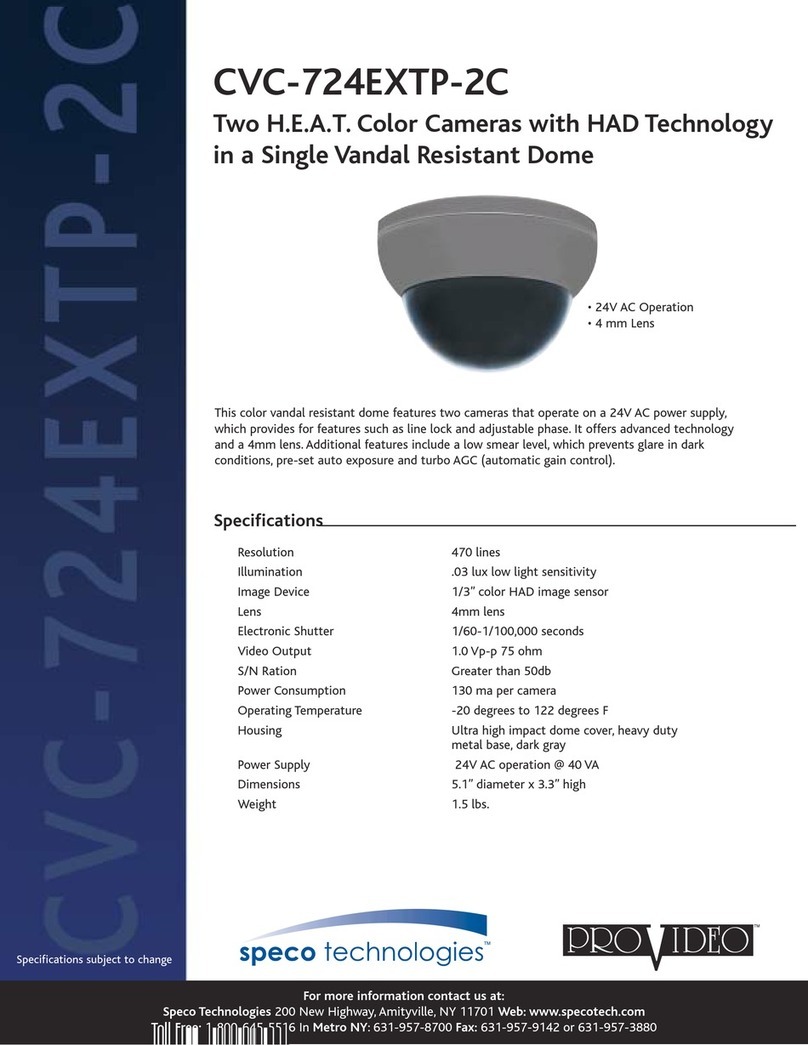 CVC-724EXTP-2C

CVC-724EXTP-2C

Two H.E.A.T. Color Cameras with HAD Technology in a Single Vandal Resistant Dome

• 24V AC Operation
• 4 mm Lens

This color vandal resistant dome features two cameras that operate on a 24V AC power supply, which provides for features such as line lock and adjustable phase. It offers advanced technology and a 4mm lens. Additional features include a low smear level, which prevents glare in dark conditions, pre-set auto exposure and turbo AGC (automatic gain control).

Specifications

| | |
|---|---|
| Resolution | 470 lines |
| Illumination | .03 lux low light sensitivity |
| Image Device | 1/3" color HAD image sensor |
| Lens | 4mm lens |
| Electronic Shutter | 1/60-1/100,000 seconds |
| Video Output | 1.0 Vp-p 75 ohm |
| S/N Ration | Greater than 50db |
| Power Consumption | 130 ma per camera |
| Operating Temperature | -20 degrees to 122 degrees F |
| Housing | Ultra high impact dome cover, heavy duty metal base, dark gray |
| Power Supply | 24V AC operation @ 40 VA |
| Dimensions | 5.1" diameter x 3.3" high |
| Weight | 1.5 lbs. |

Specifications subject to change

speco technologies™

PROVIDEO™

For more information contact us at:
Speco Technologies 200 New Highway, Amityville, NY 11701 Web: www.specotech.com
Toll Free: 1-800-645-5516 In Metro NY: 631-957-8700 Fax: 631-957-9142 or 631-957-3880